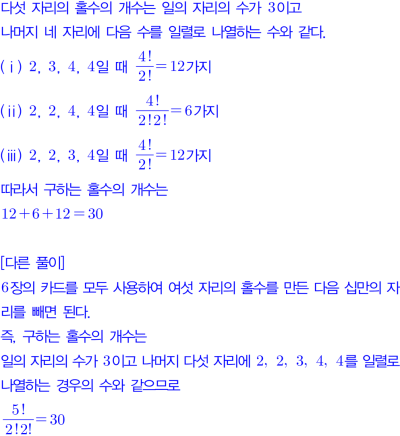 다섯 자리의 홀수의 개수는 일의 자리의 수가 3이고 나머지 네 자리에 다음 수를 일렬로 나열하는 수와 같다.

(ⅰ) 2, 3, 4, 4일 때 $\frac{4!}{2!}=12$가지

(ⅱ) 2, 2, 4, 4일 때 $\frac{4!}{2!2!}=6$가지

(ⅲ) 2, 2, 3, 4일 때 $\frac{4!}{2!}=12$가지

따라서 구하는 홀수의 개수는
$12+6+12=30$

[다른 풀이]

6장의 카드를 모두 사용하여 여섯 자리의 홀수를 만든 다음 십만의 자리를 빼면 된다.

즉, 구하는 홀수의 개수는
일의 자리의 수가 3이고 나머지 다섯 자리에 2, 2, 3, 4, 4를 일렬로 나열하는 경우의 수와 같으므로
$\frac{5!}{2!2!}=30$